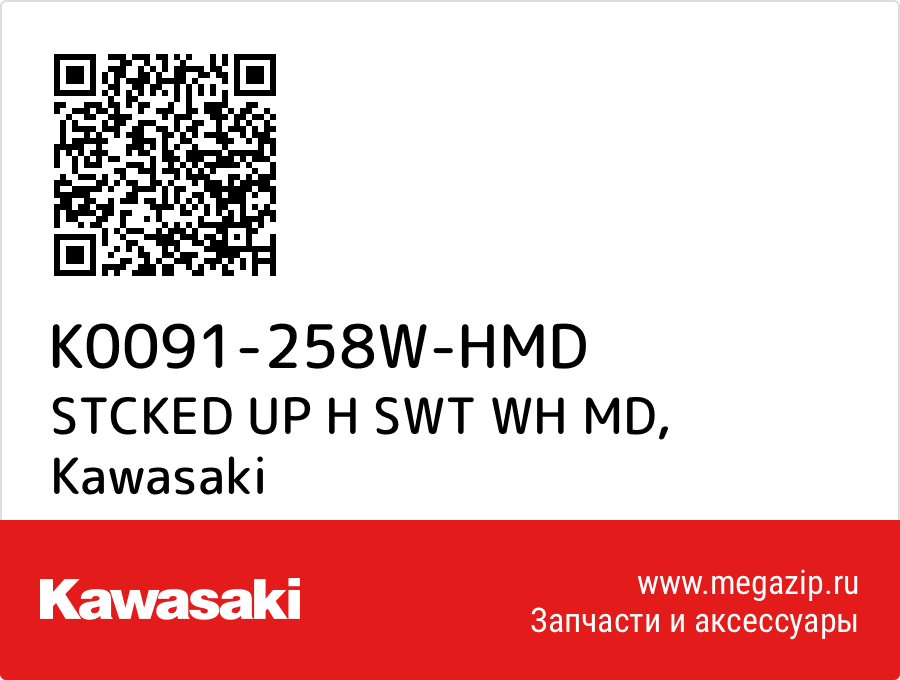 K0091-258W-HMD
STCKED UP H SWT WH MD, Kawasaki

Kawasaki

www.megazip.ru
Запчасти и аксессуары